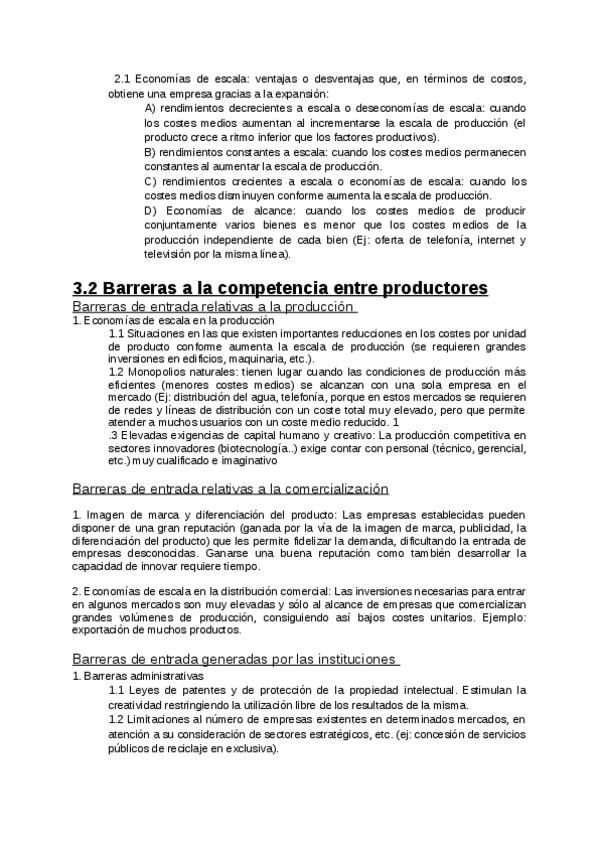 2.1 Economías de escala: ventajas o desventajas que, en términos de costos, obtiene una empresa gracias a la expansión:

A) rendimientos decrecientes a escala o deseconomías de escala: cuando los costes medios aumentan al incrementarse la escala de producción (el producto crece a ritmo inferior que los factores productivos).

B) rendimientos constantes a escala: cuando los costes medios permanecen constantes al aumentar la escala de producción.

C) rendimientos crecientes a escala o economías de escala: cuando los costes medios disminuyen conforme aumenta la escala de producción.

D) Economías de alcance: cuando los costes medios de producir conjuntamente varios bienes es menor que los costes medios de la producción independiente de cada bien (Ej: oferta de telefonía, internet y televisión por la misma línea).

3.2 Barreras a la competencia entre productores

Barreras de entrada relativas a la producción

1. Economías de escala en la producción

1.1 Situaciones en las que existen importantes reducciones en los costes por unidad de producto conforme aumenta la escala de producción (se requieren grandes inversiones en edificios, maquinaria, etc.).

1.2 Monopolios naturales: tienen lugar cuando las condiciones de producción más eficientes (menores costes medios) se alcanzan con una sola empresa en el mercado (Ej: distribución del agua, telefonía, porque en estos mercados se requieren de redes y líneas de distribución con un coste total muy elevado, pero que permite atender a muchos usuarios con un coste medio reducido. 1

.3 Elevadas exigencias de capital humano y creativo: La producción competitiva en sectores innovadores (biotecnología..) exige contar con personal (técnico, gerencial, etc.) muy cualificado e imaginativo

Barreras de entrada relativas a la comercialización

1. Imagen de marca y diferenciación del producto: Las empresas establecidas pueden disponer de una gran reputación (ganada por la vía de la imagen de marca, publicidad, la diferenciación del producto) que les permite fidelizar la demanda, dificultando la entrada de empresas desconocidas. Ganarse una buena reputación como también desarrollar la capacidad de innovar requiere tiempo.

2. Economías de escala en la distribución comercial: Las inversiones necesarias para entrar en algunos mercados son muy elevadas y sólo al alcance de empresas que comercializan grandes volúmenes de producción, consiguiendo así bajos costes unitarios. Ejemplo: exportación de muchos productos.

Barreras de entrada generadas por las instituciones

1. Barreras administrativas

1.1 Leyes de patentes y de protección de la propiedad intelectual. Estimulan la creatividad restringiendo la utilización libre de los resultados de la misma.

1.2 Limitaciones al número de empresas existentes en determinados mercados, en atención a su consideración de sectores estratégicos, etc. (ej: concesión de servicios públicos de reciclaje en exclusiva).